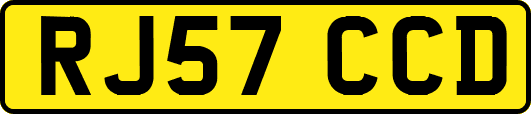 RJ57 CCD